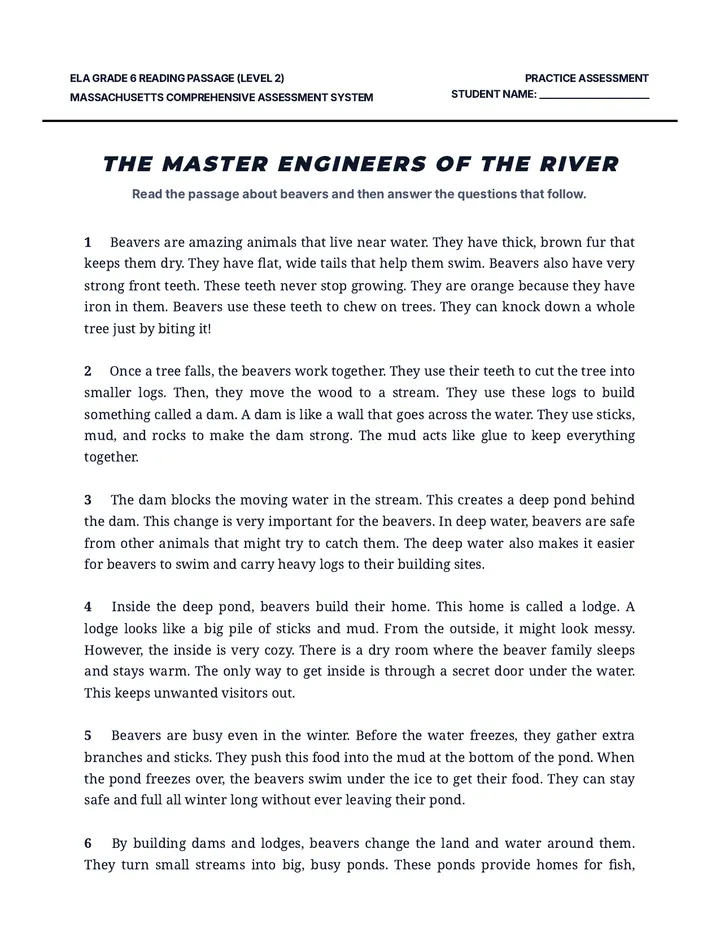 ELA GRADE 6 READING PASSAGE (LEVEL 2)
MASSACHUSETTS COMPREHENSIVE ASSESSMENT SYSTEM

PRACTICE ASSESSMENT
STUDENT NAME: ____

THE MASTER ENGINEERS OF THE RIVER

Read the passage about beavers and then answer the questions that follow.

1 Beavers are amazing animals that live near water. They have thick, brown fur that keeps them dry. They have flat, wide tails that help them swim. Beavers also have very strong front teeth. These teeth never stop growing. They are orange because they have iron in them. Beavers use these teeth to chew on trees. They can knock down a whole tree just by biting it!

2 Once a tree falls, the beavers work together. They use their teeth to cut the tree into smaller logs. Then, they move the wood to a stream. They use these logs to build something called a dam. A dam is like a wall that goes across the water. They use sticks, mud, and rocks to make the dam strong. The mud acts like glue to keep everything together.

3 The dam blocks the moving water in the stream. This creates a deep pond behind the dam. This change is very important for the beavers. In deep water, beavers are safe from other animals that might try to catch them. The deep water also makes it easier for beavers to swim and carry heavy logs to their building sites.

4 Inside the deep pond, beavers build their home. This home is called a lodge. A lodge looks like a big pile of sticks and mud. From the outside, it might look messy. However, the inside is very cozy. There is a dry room where the beaver family sleeps and stays warm. The only way to get inside is through a secret door under the water. This keeps unwanted visitors out.

5 Beavers are busy even in the winter. Before the water freezes, they gather extra branches and sticks. They push this food into the mud at the bottom of the pond. When the pond freezes over, the beavers swim under the ice to get their food. They can stay safe and full all winter long without ever leaving their pond.

6 By building dams and lodges, beavers change the land and water around them. They turn small streams into big, busy ponds. These ponds provide homes for fish,